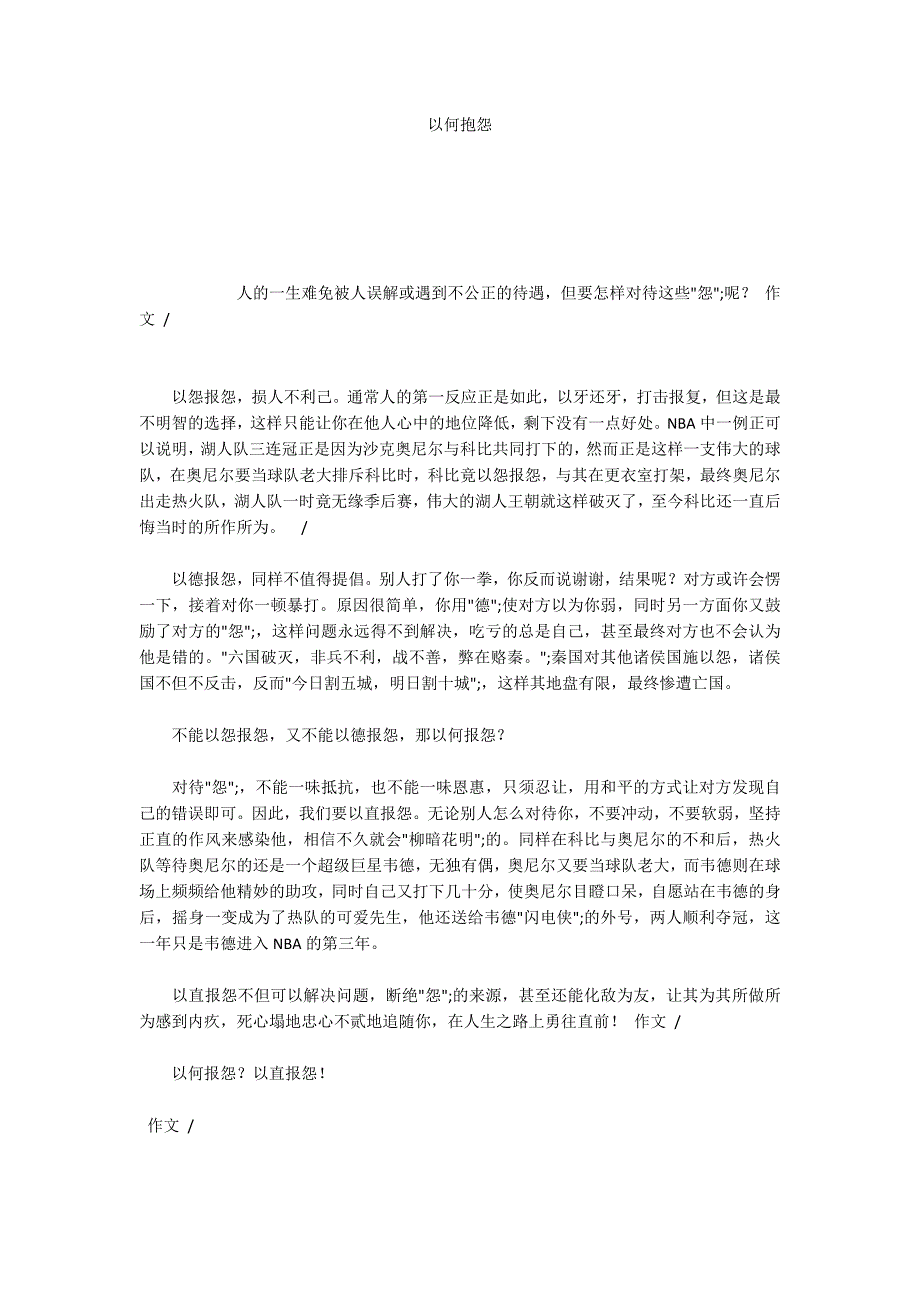 以何抱怨

人的一生难免被人误解或遇到不公正的待遇，但要怎样对待这些"怨";呢？ 作文 /

以怨报怨，损人不利己。通常人的第一反应正是如此，以牙还牙，打击报复，但这是最不明智的选择，这样只能让你在他人心中的地位降低，剩下没有一点好处。NBA 中一例正可以说明，湖人队三连冠正是因为沙克奥尼尔与科比共同打下的，然而正是这样一支伟大的球队，在奥尼尔要当球队老大排斥科比时，科比竟以怨报怨，与其在更衣室打架，最终奥尼尔出走热火队，湖人队一时竟无缘季后赛，伟大的湖人王朝就这样破灭了，至今科比还一直后悔当时的所作所为。 /

以德报怨，同样不值得提倡。别人打了你一拳，你反而说谢谢，结果呢？对方或许会愣一下，接着对你一顿暴打。原因很简单，你用"德";使对方以为你弱，同时另一方面你又鼓励了对方的"怨";，这样问题永远得不到解决，吃亏的总是自己，甚至最终对方也不会认为他是错的。"六国破灭，非兵不利，战不善，弊在赂秦。";秦国对其他诸侯国施以怨，诸侯国不但不反击，反而"今日割五城，明日割十城";，这样其地盘有限，最终惨遭亡国。

不能以怨报怨，又不能以德报怨，那以何报怨？

对待"怨";，不能一味抵抗，也不能一味恩惠，只须忍让，用和平的方式让对方发现自己的错误即可。因此，我们要以直报怨。无论别人怎么对待你，不要冲动，不要软弱，坚持正直的作风来感染他，相信不久就会"柳暗花明";的。同样在科比与奥尼尔的不和后，热火队等待奥尼尔的还是一个超级巨星韦德，无独有偶，奥尼尔又要当球队老大，而韦德则在球场上频频给他精妙的助攻，同时自己又打下几十分，使奥尼尔目瞪口呆，自愿站在韦德的身后，摇身一变成为了热队的可爱先生，他还送给韦德"闪电侠";的外号，两人顺利夺冠，这一年只是韦德进入 NBA 的第三年。

以直报怨不但可以解决问题，断绝"怨";的来源，甚至还能化敌为友，让其为其所做所为感到内疚，死心塌地忠心不贰地追随你，在人生之路上勇往直前！ 作文 /

以何报怨？以直报怨！

作文 /